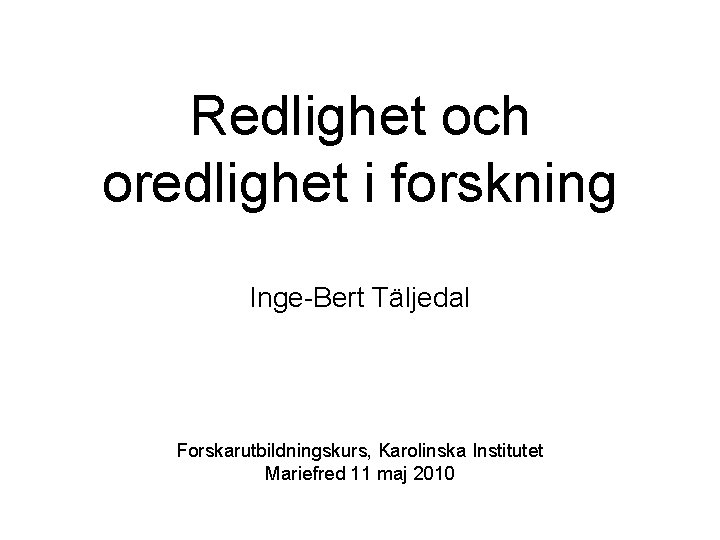 Redlighet och oredlighet i forskning

Inge-Bert Täljedal

Forskarutbildningskurs, Karolinska Institutet
Mariefred 11 maj 2010